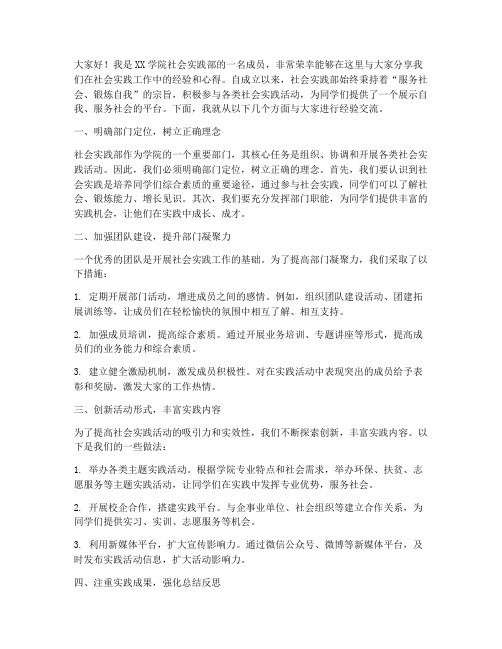 大家好！我是XX学院社会实践部的一名成员，非常荣幸能够在这里与大家分享我们在社会实践工作中的经验和心得。自成立以来，社会实践部始终秉持着“服务社会、锻炼自我”的宗旨，积极参与各类社会实践活动，为同学们提供了一个展示自我、服务社会的平台。下面，我就从以下几个方面与大家进行经验交流。

一、明确部门定位，树立正确理念

社会实践部作为学院的一个重要部门，其核心任务是组织、协调和开展各类社会实践活动。因此，我们必须明确部门定位，树立正确的理念。首先，我们要认识到社会实践是培养同学们综合素质的重要途径，通过参与社会实践，同学们可以了解社会、锻炼能力、增长见识。其次，我们要充分发挥部门职能，为同学们提供丰富的实践机会，让他们在实践中成长、成才。

二、加强团队建设，提升部门凝聚力

一个优秀的团队是开展社会实践工作的基础。为了提高部门凝聚力，我们采取了以下措施：

1. 定期开展部门活动，增进成员之间的感情。例如，组织团队建设活动、团建拓展训练等，让成员们在轻松愉快的氛围中相互了解、相互支持。

2. 加强成员培训，提高综合素质。通过开展业务培训、专题讲座等形式，提高成员们的业务能力和综合素质。

3. 建立健全激励机制，激发成员积极性。对在实践活动中表现突出的成员给予表彰和奖励，激发大家的工作热情。

三、创新活动形式，丰富实践内容

为了提高社会实践活动的吸引力和实效性，我们不断探索创新，丰富实践内容。以下是我们的一些做法：

1. 举办各类主题实践活动。根据学院专业特点和社会需求，举办环保、扶贫、志愿服务等主题实践活动，让同学们在实践中发挥专业优势，服务社会。

2. 开展校企合作，搭建实践平台。与企事业单位、社会组织等建立合作关系，为同学们提供实习、实训、志愿服务等机会。

3. 利用新媒体平台，扩大宣传影响力。通过微信公众号、微博等新媒体平台，及时发布实践活动信息，扩大活动影响力。

四、注重实践成果，强化总结反思